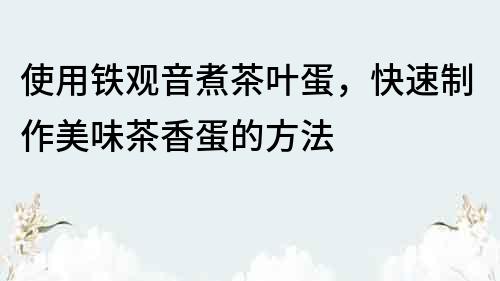 使用铁观音煮茶叶蛋，快速制作美味茶香蛋的方法